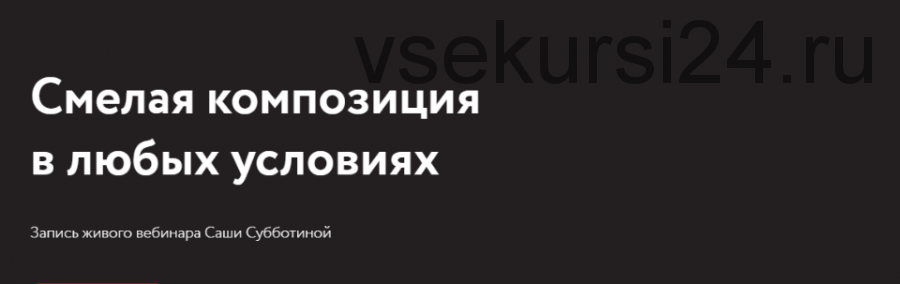 vsekursi24.ru

Смелая композиция в любых условиях

Запись живого вебинара Саши Субботиной